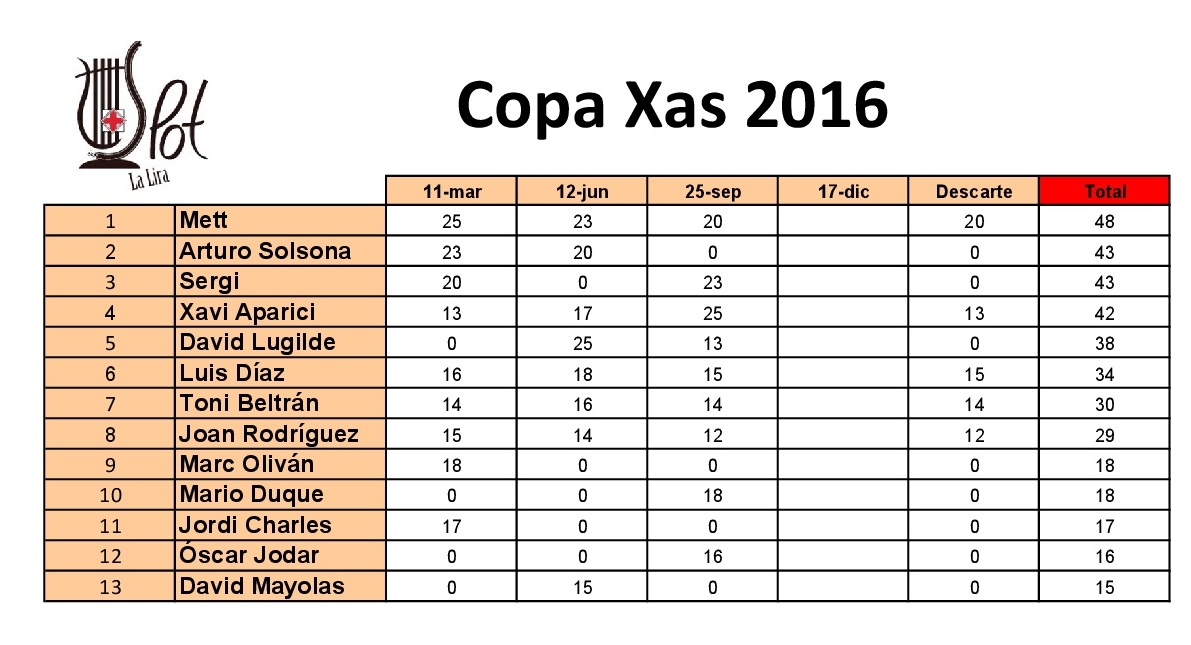 Spot
La Lira

Copa Xas 2016

| | | 11-mar | 12-jun | 25-sep | 17-dic | Descarte | Total |
|---|---|---|---|---|---|---|---|
| 1 | Mett | 25 | 23 | 20 | | 20 | 48 |
| 2 | Arturo Solsona | 23 | 20 | 0 | | 0 | 43 |
| 3 | Sergi | 20 | 0 | 23 | | 0 | 43 |
| 4 | Xavi Aparici | 13 | 17 | 25 | | 13 | 42 |
| 5 | David Lugilde | 0 | 25 | 13 | | 0 | 38 |
| 6 | Luis Díaz | 16 | 18 | 15 | | 15 | 34 |
| 7 | Toni Beltrán | 14 | 16 | 14 | | 14 | 30 |
| 8 | Joan Rodríguez | 15 | 14 | 12 | | 12 | 29 |
| 9 | Marc Oliván | 18 | 0 | 0 | | 0 | 18 |
| 10 | Mario Duque | 0 | 0 | 18 | | 0 | 18 |
| 11 | Jordi Charles | 17 | 0 | 0 | | 0 | 17 |
| 12 | Óscar Jodar | 0 | 0 | 16 | | 0 | 16 |
| 13 | David Mayolas | 0 | 15 | 0 | | 0 | 15 |